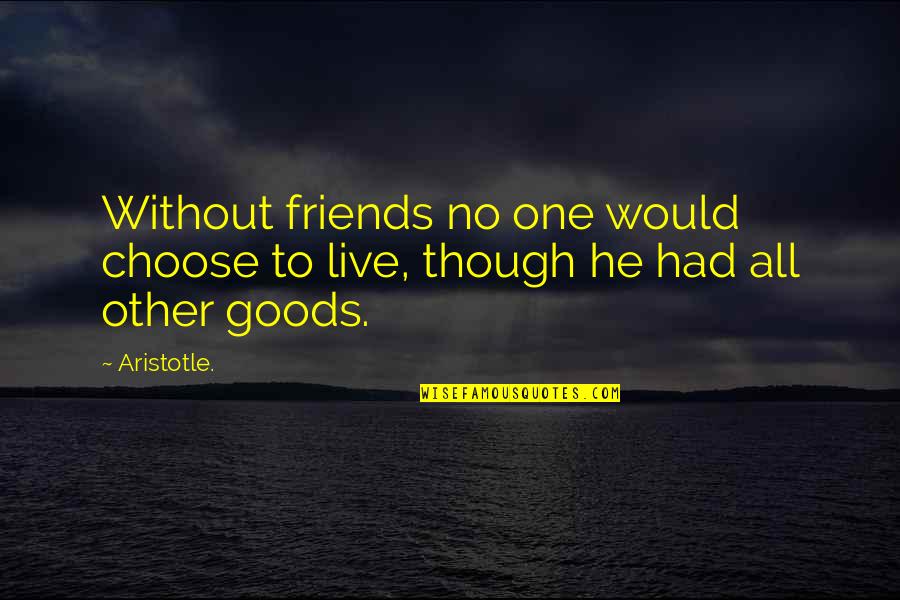 Without friends no one would choose to live, though he had all other goods.

~ Aristotle.

WISEFAMOUSQUOTES.COM